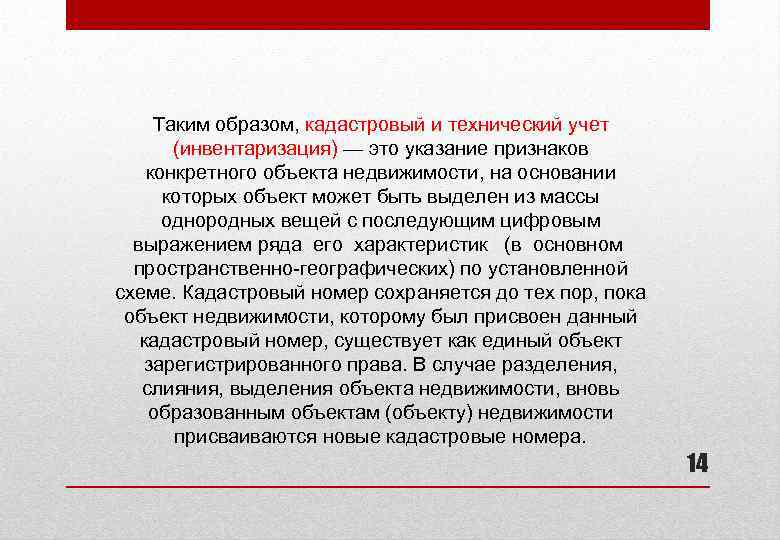 Таким образом, кадастровый и технический учет (инвентаризация) — это указание признаков конкретного объекта недвижимости, на основании которых объект может быть выделен из массы однородных вещей с последующим цифровым выражением ряда его характеристик (в основном пространственно-географических) по установленной схеме. Кадастровый номер сохраняется до тех пор, пока объект недвижимости, которому был присвоен данный кадастровый номер, существует как единый объект зарегистрированного права. В случае разделения, слияния, выделения объекта недвижимости, вновь образованным объектам (объекту) недвижимости присваиваются новые кадастровые номера.

14